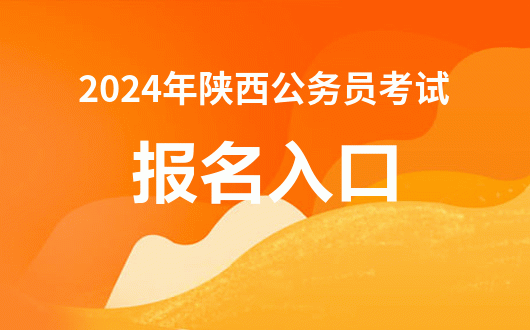 2024年陕西公务员考试

报名入口